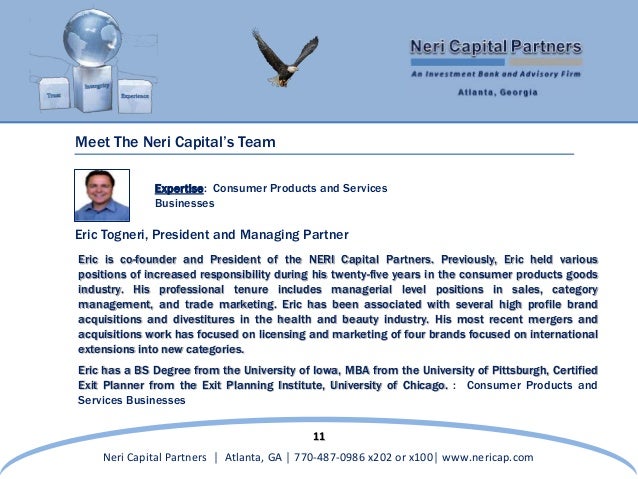 Trust
Integrity
Experience

Neri Capital Partners
An Investment Bank and Advisory Firm
Atlanta, Georgia

Meet The Neri Capital's Team

Expertise: Consumer Products and Services Businesses

Eric Togneri, President and Managing Partner

Eric is co-founder and President of the NERI Capital Partners. Previously, Eric held various positions of increased responsibility during his twenty-five years in the consumer products goods industry. His professional tenure includes managerial level positions in sales, category management, and trade marketing. Eric has been associated with several high profile brand acquisitions and divestitures in the health and beauty industry. His most recent mergers and acquisitions work has focused on licensing and marketing of four brands focused on international extensions into new categories.

Eric has a BS Degree from the University of Iowa, MBA from the University of Pittsburgh, Certified Exit Planner from the Exit Planning Institute, University of Chicago. : Consumer Products and Services Businesses

11

Neri Capital Partners | Atlanta, GA | 770-487-0986 x202 or x100| www.nericap.com